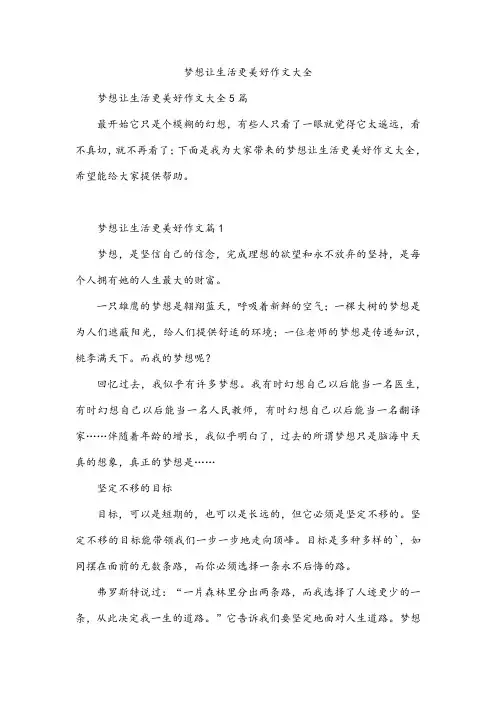 梦想让生活更美好作文大全

梦想让生活更美好作文大全5篇

最开始它只是个模糊的幻想，有些人只看了一眼就觉得它太遥远，看不真切，就不再看了；下面是我为大家带来的梦想让生活更美好作文大全，希望能给大家提供帮助。

梦想让生活更美好作文篇1

梦想，是坚信自己的信念，完成理想的欲望和永不放弃的坚持，是每个人拥有她的人生最大的财富。

一只雄鹰的梦想是翱翔蓝天，呼吸着新鲜的空气；一棵大树的梦想是为人们遮蔽阳光，给人们提供舒适的环境；一位老师的梦想是传递知识，桃李满天下。而我的梦想呢？

回忆过去，我似乎有许多梦想。我有时幻想自己以后能当一名医生，有时幻想自己以后能当一名人民教师，有时幻想自己以后能当一名翻译家……伴随着年龄的增长，我似乎明白了，过去的所谓梦想只是脑海中天真的想象，真正的梦想是……

坚定不移的目标

目标，可以是短期的，也可以是长远的，但它必须是坚定不移的。坚定不移的目标能带领我们一步一步地走向顶峰。目标是多种多样的`，如同摆在面前的无数条路，而你必须选择一条永不后悔的路。

弗罗斯特说过：“一片森林里分出两条路，而我选择了人迹更少的一条，从此决定我一生的道路。”它告诉我们要坚定地面对人生道路。梦想